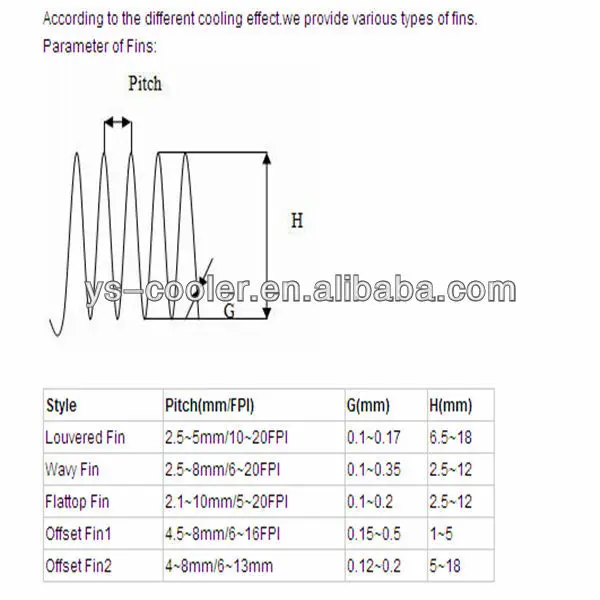 According to the different cooling effect.we provide various types of fins.
Parameter of Fins:

Pitch

H

G

ys-cooler.en.alibaba.com

| Style | Pitch(mm/FPI) | G(mm) | H(mm) |
|---|---|---|---|
| Louvered Fin | 2.5~5mm/10~20FPI | 0.1~0.17 | 6.5~18 |
| Wavy Fin | 2.5~8mm/6~20FPI | 0.1~0.35 | 2.5~12 |
| Flattop Fin | 2.1~10mm/5~20FPI | 0.1~0.2 | 2.5~12 |
| Offset Fin1 | 4.5~8mm/6~16FPI | 0.15~0.5 | 1~5 |
| Offset Fin2 | 4~8mm/6~13mm | 0.12~0.2 | 5~18 |